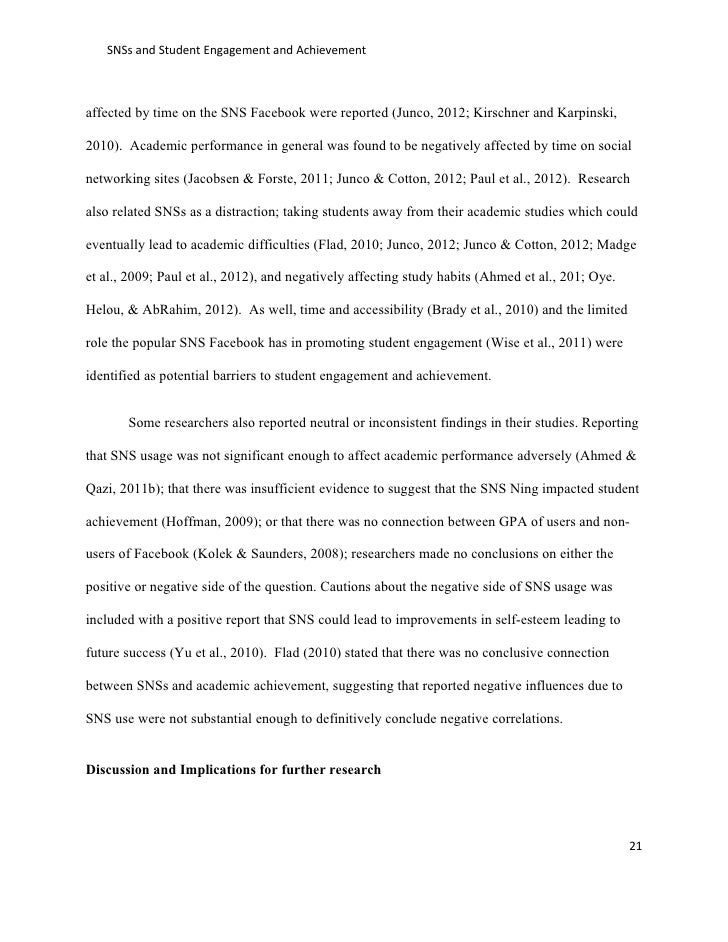 SNSs and Student Engagement and Achievement

affected by time on the SNS Facebook were reported (Junco, 2012; Kirschner and Karpinski, 2010). Academic performance in general was found to be negatively affected by time on social networking sites (Jacobsen & Forste, 2011; Junco & Cotton, 2012; Paul et al., 2012). Research also related SNSs as a distraction; taking students away from their academic studies which could eventually lead to academic difficulties (Flad, 2010; Junco, 2012; Junco & Cotton, 2012; Madge et al., 2009; Paul et al., 2012), and negatively affecting study habits (Ahmed et al., 201; Oye. Helou, & AbRahim, 2012). As well, time and accessibility (Brady et al., 2010) and the limited role the popular SNS Facebook has in promoting student engagement (Wise et al., 2011) were identified as potential barriers to student engagement and achievement.

Some researchers also reported neutral or inconsistent findings in their studies. Reporting that SNS usage was not significant enough to affect academic performance adversely (Ahmed & Qazi, 2011b); that there was insufficient evidence to suggest that the SNS Ning impacted student achievement (Hoffman, 2009); or that there was no connection between GPA of users and non-users of Facebook (Kolek & Saunders, 2008); researchers made no conclusions on either the positive or negative side of the question. Cautions about the negative side of SNS usage was included with a positive report that SNS could lead to improvements in self-esteem leading to future success (Yu et al., 2010). Flad (2010) stated that there was no conclusive connection between SNSs and academic achievement, suggesting that reported negative influences due to SNS use were not substantial enough to definitively conclude negative correlations.

Discussion and Implications for further research

21